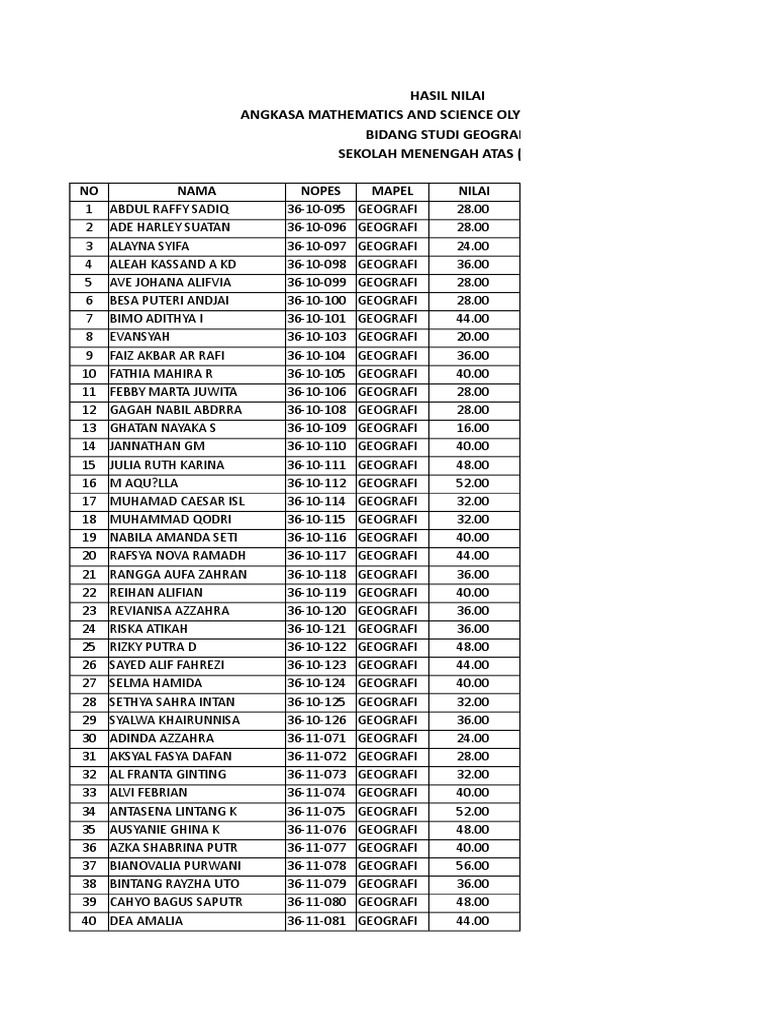 HASIL NILAI
ANGKASA MATHEMATICS AND SCIENCE OLY
BIDANG STUDI GEOGRAI
SEKOLAH MENENGAH ATAS (

| NO | NAMA | NOPES | MAPEL | NILAI |
|---|---|---|---|---|
| 1 | ABDUL RAFFY SADIQ | 36-10-095 | GEOGRAFI | 28.00 |
| 2 | ADE HARLEY SUATAN | 36-10-096 | GEOGRAFI | 28.00 |
| 3 | ALAYNA SYIFA | 36-10-097 | GEOGRAFI | 24.00 |
| 4 | ALEAH KASSAND A KD | 36-10-098 | GEOGRAFI | 36.00 |
| 5 | AVE JOHANA ALIFVIA | 36-10-099 | GEOGRAFI | 28.00 |
| 6 | BESA PUTERI ANDJAI | 36-10-100 | GEOGRAFI | 28.00 |
| 7 | BIMO ADITHYA I | 36-10-101 | GEOGRAFI | 44.00 |
| 8 | EVANSYAH | 36-10-103 | GEOGRAFI | 20.00 |
| 9 | FAIZ AKBAR AR RAFI | 36-10-104 | GEOGRAFI | 36.00 |
| 10 | FATHIA MAHIRA R | 36-10-105 | GEOGRAFI | 40.00 |
| 11 | FEBBY MARTA JUWITA | 36-10-106 | GEOGRAFI | 28.00 |
| 12 | GAGAH NABIL ABDRRA | 36-10-108 | GEOGRAFI | 28.00 |
| 13 | GHATAN NAYAKA S | 36-10-109 | GEOGRAFI | 16.00 |
| 14 | JANNATHAN GM | 36-10-110 | GEOGRAFI | 40.00 |
| 15 | JULIA RUTH KARINA | 36-10-111 | GEOGRAFI | 48.00 |
| 16 | M AQU?LLA | 36-10-112 | GEOGRAFI | 52.00 |
| 17 | MUHAMAD CAESAR ISL | 36-10-114 | GEOGRAFI | 32.00 |
| 18 | MUHAMMAD QODRI | 36-10-115 | GEOGRAFI | 32.00 |
| 19 | NABILA AMANDA SETI | 36-10-116 | GEOGRAFI | 40.00 |
| 20 | RAFSYA NOVA RAMADH | 36-10-117 | GEOGRAFI | 44.00 |
| 21 | RANGGA AUFA ZAHRAN | 36-10-118 | GEOGRAFI | 36.00 |
| 22 | REIHAN ALIFIAN | 36-10-119 | GEOGRAFI | 40.00 |
| 23 | REVIANISA AZZAHRA | 36-10-120 | GEOGRAFI | 36.00 |
| 24 | RISKA ATIKAH | 36-10-121 | GEOGRAFI | 36.00 |
| 25 | RIZKY PUTRA D | 36-10-122 | GEOGRAFI | 48.00 |
| 26 | SAYED ALIF FAHREZI | 36-10-123 | GEOGRAFI | 44.00 |
| 27 | SELMA HAMIDA | 36-10-124 | GEOGRAFI | 40.00 |
| 28 | SETHYA SAHRA INTAN | 36-10-125 | GEOGRAFI | 32.00 |
| 29 | SYALWA KHAIRUNNISA | 36-10-126 | GEOGRAFI | 36.00 |
| 30 | ADINDA AZZAHRA | 36-11-071 | GEOGRAFI | 24.00 |
| 31 | AKSYAL FASYA DAFAN | 36-11-072 | GEOGRAFI | 28.00 |
| 32 | AL FRANTA GINTING | 36-11-073 | GEOGRAFI | 32.00 |
| 33 | ALVI FEBRIAN | 36-11-074 | GEOGRAFI | 40.00 |
| 34 | ANTASENA LINTANG K | 36-11-075 | GEOGRAFI | 52.00 |
| 35 | AUSYANIE GHINA K | 36-11-076 | GEOGRAFI | 48.00 |
| 36 | AZKA SHABRINA PUTR | 36-11-077 | GEOGRAFI | 40.00 |
| 37 | BIANOVALIA PURWANI | 36-11-078 | GEOGRAFI | 56.00 |
| 38 | BINTANG RAYZHA UTO | 36-11-079 | GEOGRAFI | 36.00 |
| 39 | CAHYO BAGUS SAPUTR | 36-11-080 | GEOGRAFI | 48.00 |
| 40 | DEA AMALIA | 36-11-081 | GEOGRAFI | 44.00 |